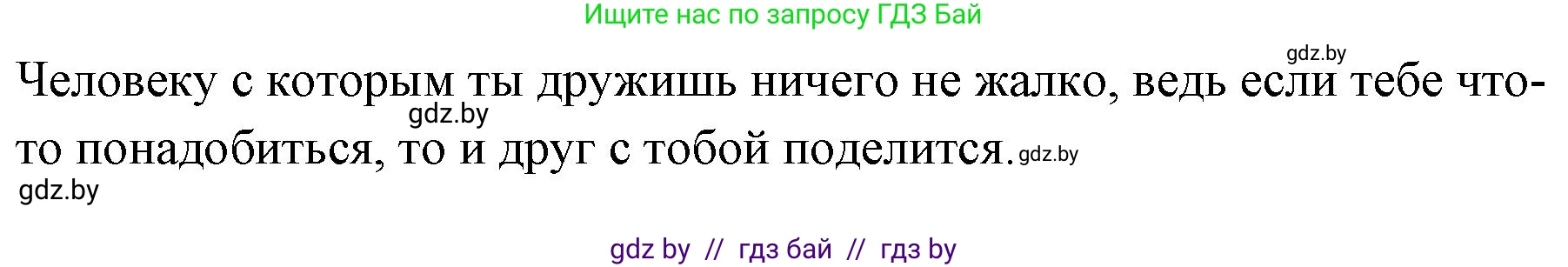 Ищите нас по запросу ГДЗ Бай

gdz.by

Человеку с которым ты дружишь ничего не жалко, ведь если тебе что-то понадобиться, то и друг с тобой поделится.

gdz.by

gdz.by

gdz.by

gdz by // гдз бай // гдз by